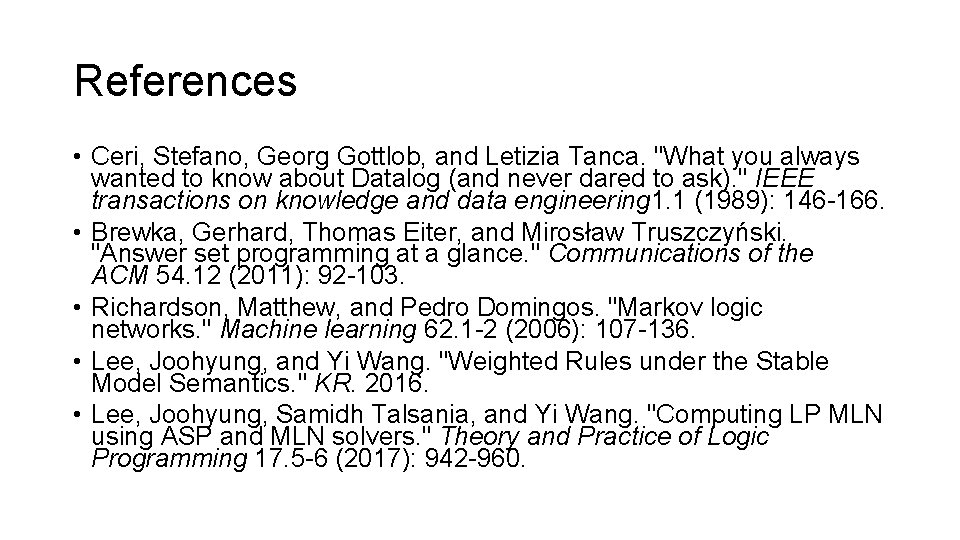 References

• Ceri, Stefano, Georg Gottlob, and Letizia Tanca. "What you always wanted to know about Datalog (and never dared to ask)." IEEE transactions on knowledge and data engineering1.1 (1989): 146-166.
• Brewka, Gerhard, Thomas Eiter, and Mirosław Truszczyński. "Answer set programming at a glance." Communications of the ACM 54.12 (2011): 92-103.
• Richardson, Matthew, and Pedro Domingos. "Markov logic networks." Machine learning 62.1-2 (2006): 107-136.
• Lee, Joohyung, and Yi Wang. "Weighted Rules under the Stable Model Semantics." KR. 2016.
• Lee, Joohyung, Samidh Talsania, and Yi Wang. "Computing LP MLN using ASP and MLN solvers." Theory and Practice of Logic Programming 17.5-6 (2017): 942-960.